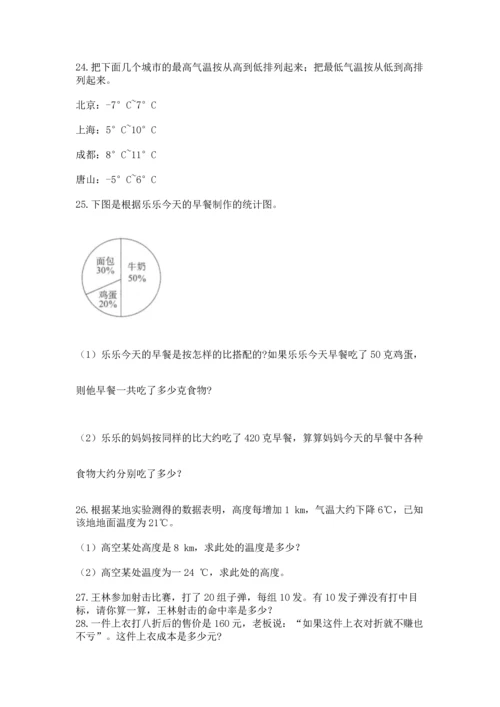 24. 把下面几个城市的最高气温按从高到低排列起来；把最低气温按从低到高排列起来。

北京：-7° C~7° C

上海：5° C~10° C

成都：8° C~11° C

唐山：-5° C~6° C

25. 下图是根据乐乐今天的早餐制作的统计图。

面包 30%
牛奶 50%
鸡蛋 20%

（1）乐乐今天的早餐是按怎样的比搭配的?如果乐乐今天早餐吃了 50 克鸡蛋，

则他早餐一共吃了多少克食物?

（2）乐乐的妈妈按同样的比大约吃了 420 克早餐，算算妈妈今天的早餐中各种

食物大约分别吃了多少?

26. 根据某地实验测得的数据表明，高度每增加 1 km，气温大约下降 6℃，已知该地地面温度为 21℃。

（1）高空某处高度是 8 km，求此处的温度是多少?

（2）高空某处温度为一 24 ℃，求此处的高度。

27. 王林参加射击比赛，打了 20 组子弹，每组 10 发。有 10 发子弹没有打中目标，请你算一算，王林射击的命中率是多少?
28. 一件上衣打八折后的售价是 160 元，老板说：“如果这件上衣对折就不赚也不亏”。这件上衣成本是多少元?